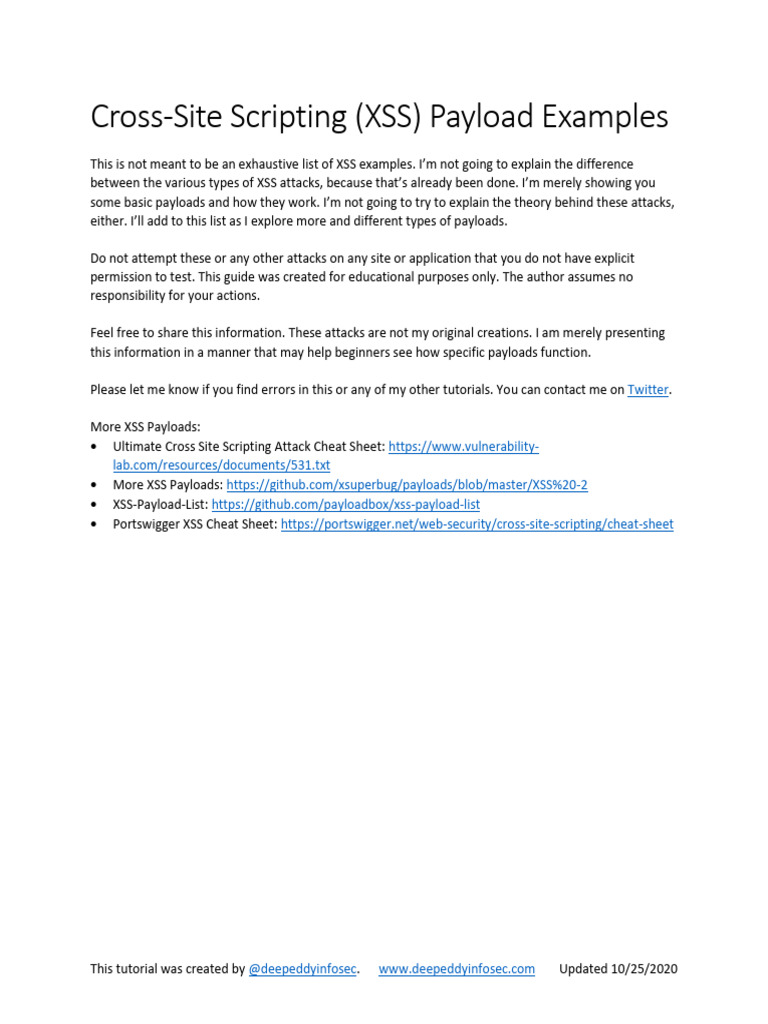 Cross-Site Scripting (XSS) Payload Examples

This is not meant to be an exhaustive list of XSS examples. I'm not going to explain the difference between the various types of XSS attacks, because that's already been done. I'm merely showing you some basic payloads and how they work. I'm not going to try to explain the theory behind these attacks, either. I'll add to this list as I explore more and different types of payloads.

Do not attempt these or any other attacks on any site or application that you do not have explicit permission to test. This guide was created for educational purposes only. The author assumes no responsibility for your actions.

Feel free to share this information. These attacks are not my original creations. I am merely presenting this information in a manner that may help beginners see how specific payloads function.

Please let me know if you find errors in this or any of my other tutorials. You can contact me on Twitter.

More XSS Payloads:
• Ultimate Cross Site Scripting Attack Cheat Sheet: https://www.vulnerability-lab.com/resources/documents/531.txt
• More XSS Payloads: https://github.com/xsuperbug/payloads/blob/master/XSS%20-2
• XSS-Payload-List: https://github.com/payloadbox/xss-payload-list
• Portswigger XSS Cheat Sheet: https://portswigger.net/web-security/cross-site-scripting/cheat-sheet

This tutorial was created by @deepeddyinfosec. www.deepeddyinfosec.com Updated 10/25/2020